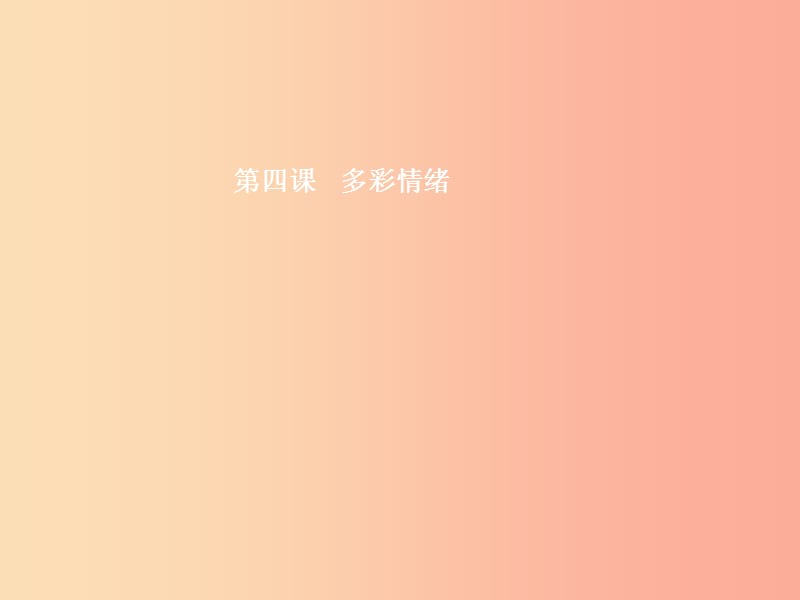 第四课　多彩情绪